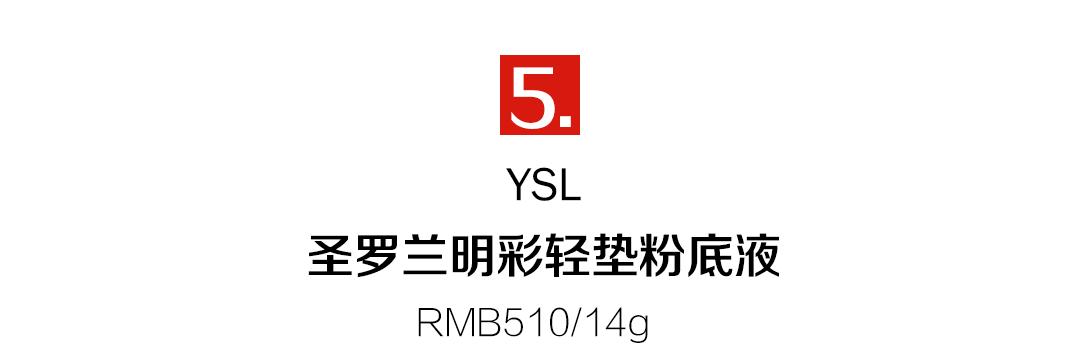 5.

YSL

圣罗兰明彩轻垫粉底液

RMB510/14g